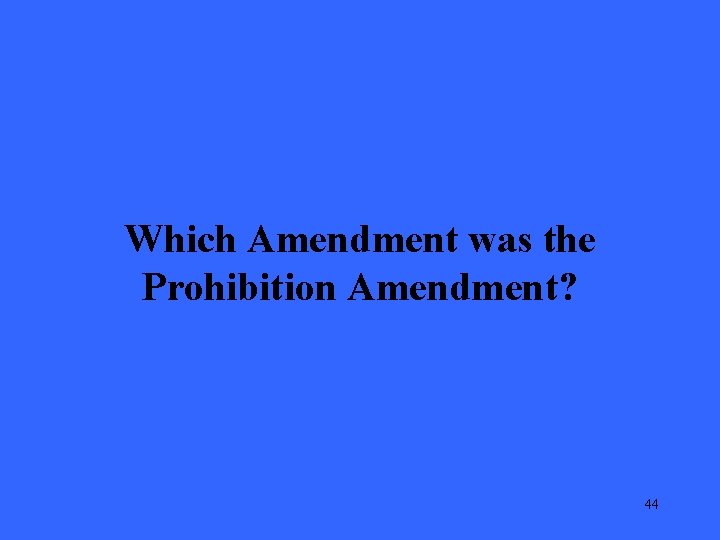 Which Amendment was the Prohibition Amendment?

44